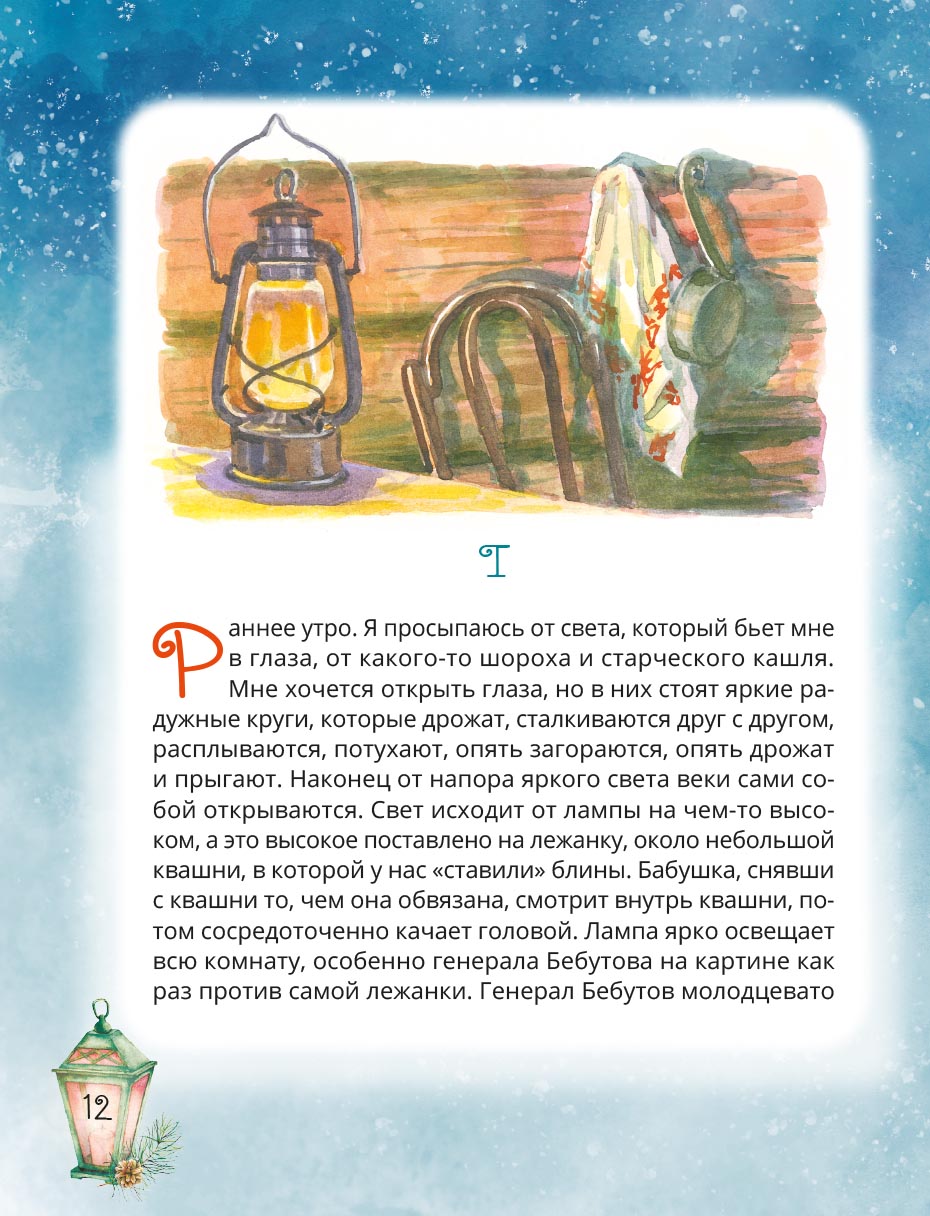 I

Раннее утро. Я просыпаюсь от света, который бьет мне в глаза, от какого-то шороха и старческого кашля. Мне хочется открыть глаза, но в них стоят яркие радужные круги, которые дрожат, сталкиваются друг с другом, расплываются, потухают, опять загораются, опять дрожат и прыгают. Наконец от напора яркого света веки сами собой открываются. Свет исходит от лампы на чем-то высоком, а это высокое поставлено на лежанку, около небольшой квашни, в которой у нас «ставили» блины. Бабушка, снявши с квашни то, чем она обвязана, смотрит внутрь квашни, потом сосредоточенно качает головой. Лампа ярко освещает всю комнату, особенно генерала Бебутова на картине как раз против самой лежанки. Генерал Бебутов молодцевато

12